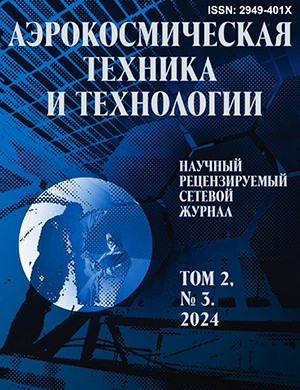 ISSN: 2949-401X

АЭРОКОСМИЧЕСКАЯ ТЕХНИКА И ТЕХНОЛОГИИ

НАУЧНЫЙ РЕЦЕНЗИРУЕМЫЙ СЕТЕВОЙ ЖУРНАЛ

ТОМ 2, № 3. 2024